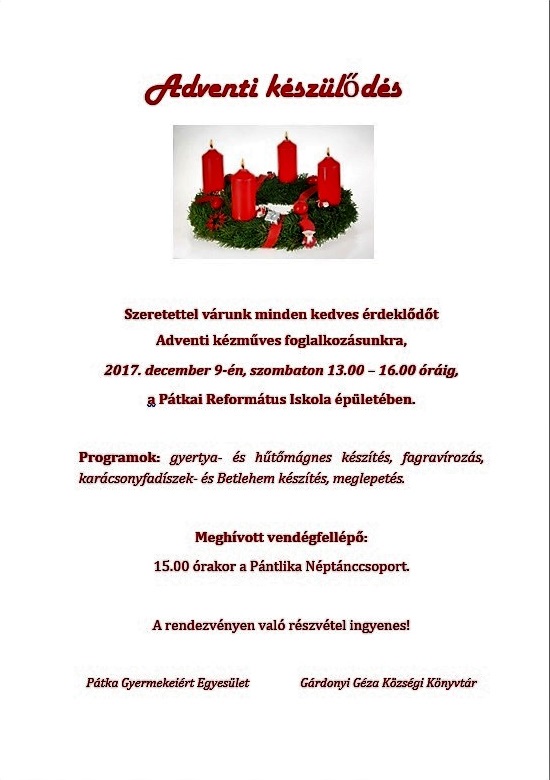 Adventi készülődés

Szeretettel várunk minden kedves érdeklődőt
Adventi kézműves foglalkozásunkra,
2017. december 9-én, szombaton 13.00 – 16.00 óráig,
a Pátkai Református Iskola épületében.

Programok: gyertya- és hűtőmágnes készítés, fagravírozás, karácsonyfadíszek- és Betlehem készítés, meglepetés.

Meghívott vendégfellépő:
15.00 órakor a Pántlika Néptánccsoport.

A rendezvényen való részvétel ingyenes!

Pátka Gyermekeiért Egyesület

Gárdonyi Géza Községi Könyvtár